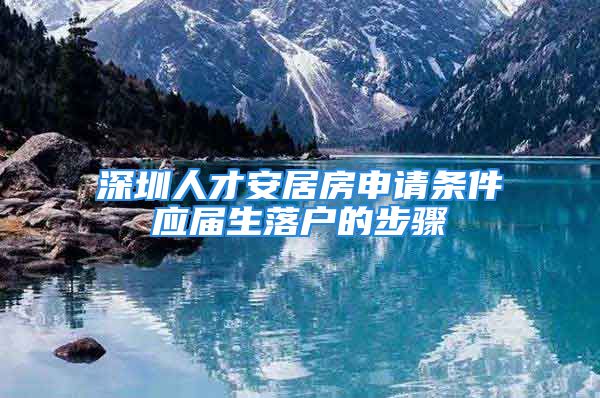 深圳人才安居房申请条件
应届生落户的步骤